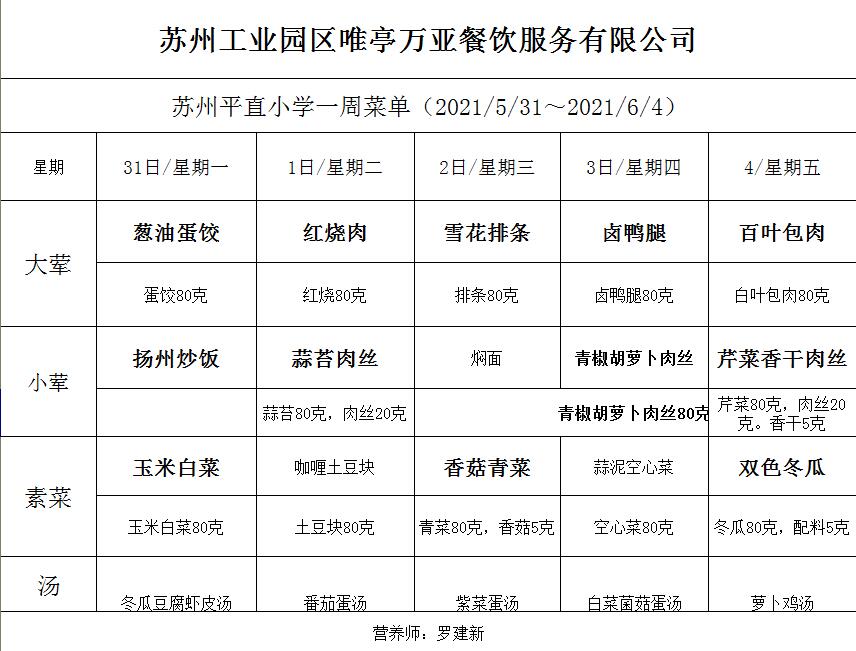 苏州工业园区唯亭万亚餐饮服务有限公司

苏州平直小学一周菜单（2021/5/31～2021/6/4）

| 星期 | 31日/星期一 | 1日/星期二 | 2日/星期三 | 3日/星期四 | 4/星期五 |
|---|---|---|---|---|---|
| 大荤 | 葱油蛋饺 | 红烧肉 | 雪花排条 | 卤鸭腿 | 百叶包肉 |
| | 蛋饺80克 | 红烧80克 | 排条80克 | 卤鸭腿80克 | 白叶包肉80克 |
| 小荤 | 扬州炒饭 | 蒜苔肉丝 | 焖面 | 青椒胡萝卜肉丝 | 芹菜香干肉丝 |
| | | 蒜苔80克，肉丝20克 | | 青椒胡萝卜肉丝80克 | 芹菜80克，肉丝20克。香干5克 |
| 素菜 | 玉米白菜 | 咖喱土豆块 | 香菇青菜 | 蒜泥空心菜 | 双色冬瓜 |
| | 玉米白菜80克 | 土豆块80克 | 青菜80克，香菇5克 | 空心菜80克 | 冬瓜80克，配料5克 |
| 汤 | 冬瓜豆腐虾皮汤 | 番茄蛋汤 | 紫菜蛋汤 | 白菜菌菇蛋汤 | 萝卜鸡汤 |

营养师：罗建新